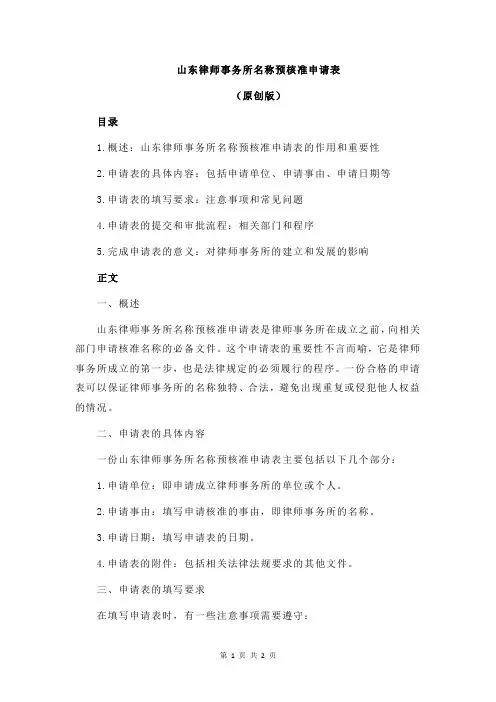 山东律师事务所名称预核准申请表

（原创版）

目录

1.概述：山东律师事务所名称预核准申请表的作用和重要性

2.申请表的具体内容：包括申请单位、申请事由、申请日期等

3.申请表的填写要求：注意事项和常见问题

4.申请表的提交和审批流程：相关部门和程序

5.完成申请表的意义：对律师事务所的建立和发展的影响

正文

一、概述

山东律师事务所名称预核准申请表是律师事务所在成立之前，向相关部门申请核准名称的必备文件。这个申请表的重要性不言而喻，它是律师事务所成立的第一步，也是法律规定的必须履行的程序。一份合格的申请表可以保证律师事务所的名称独特、合法，避免出现重复或侵犯他人权益的情况。

二、申请表的具体内容

一份山东律师事务所名称预核准申请表主要包括以下几个部分：

1.申请单位：即申请成立律师事务所的单位或个人。

2.申请事由：填写申请核准的事由，即律师事务所的名称。

3.申请日期：填写申请表的日期。

4.申请表的附件：包括相关法律法规要求的其他文件。

三、申请表的填写要求

在填写申请表时，有一些注意事项需要遵守：

第 1 页 共 2 页